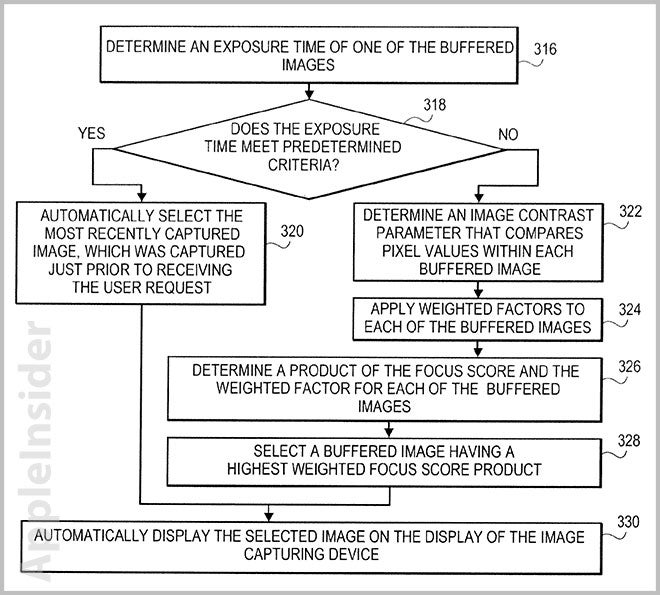 DETERMINE AN EXPOSURE TIME OF ONE OF THE BUFFERED IMAGES

316

318

DOES THE EXPOSURE TIME MEET PREDETERMINED CRITERIA?

YES

NO

AUTOMATICALLY SELECT THE MOST RECENTLY CAPTURED IMAGE, WHICH WAS CAPTURED JUST PRIOR TO RECEIVING THE USER REQUEST

320

DETERMINE AN IMAGE CONTRAST PARAMETER THAT COMPARES PIXEL VALUES WITHIN EACH BUFFERED IMAGE

322

APPLY WEIGHTED FACTORS TO EACH OF THE BUFFERED IMAGES

324

DETERMINE A PRODUCT OF THE FOCUS SCORE AND THE WEIGHTED FACTOR FOR EACH OF THE BUFFERED IMAGES

326

SELECT A BUFFERED IMAGE HAVING A HIGHEST WEIGHTED FOCUS SCORE PRODUCT

328

AUTOMATICALLY DISPLAY THE SELECTED IMAGE ON THE DISPLAY OF THE IMAGE CAPTURING DEVICE

330

AppleInsider